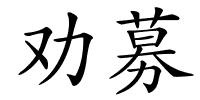 劝募